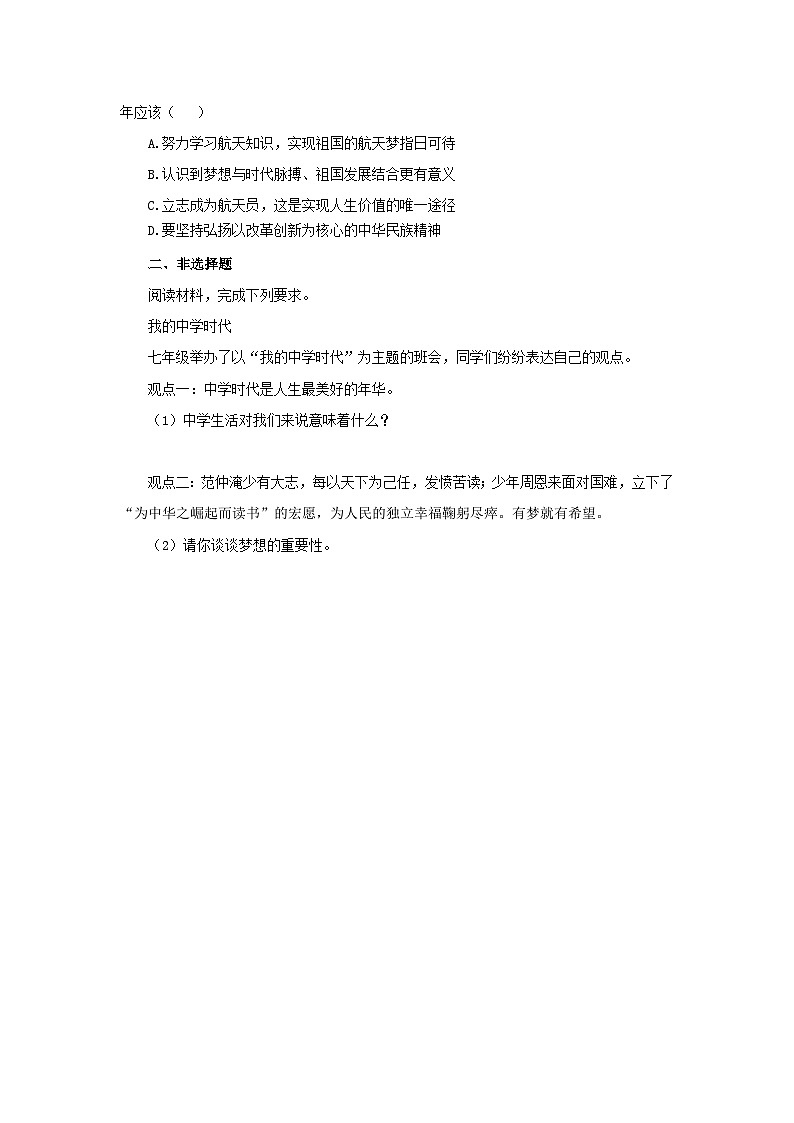 年应该（　　）

A.努力学习航天知识，实现祖国的航天梦指日可待

B.认识到梦想与时代脉搏、祖国发展结合更有意义

C.立志成为航天员，这是实现人生价值的唯一途径

D.要坚持弘扬以改革创新为核心的中华民族精神

二、非选择题

阅读材料，完成下列要求。

我的中学时代

七年级举办了以“我的中学时代”为主题的班会，同学们纷纷表达自己的观点。

观点一：中学时代是人生最美好的年华。

（1）中学生活对我们来说意味着什么？

观点二：范仲淹少有大志，每以天下为己任，发愤苦读；少年周恩来面对国难，立下了“为中华之崛起而读书”的宏愿，为人民的独立幸福鞠躬尽瘁。有梦就有希望。

（2）请你谈谈梦想的重要性。